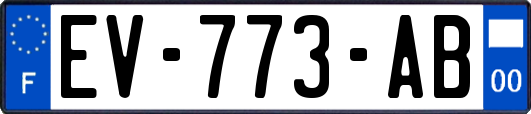 F
EV-773-AB
00